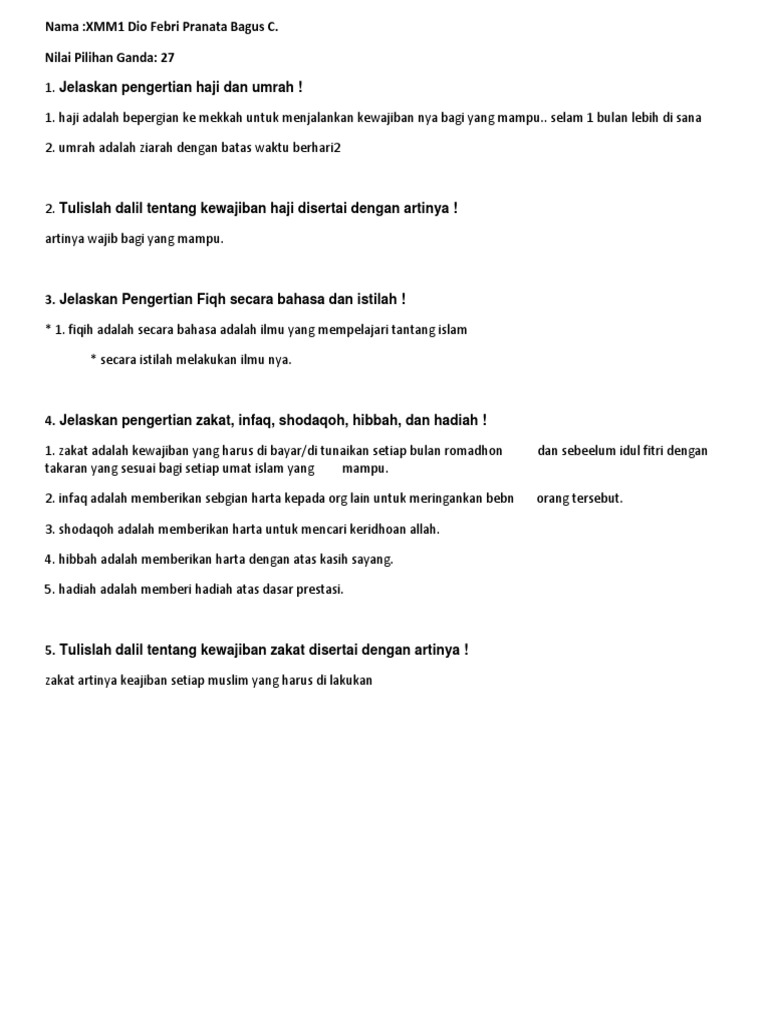 Nama :XMM1 Dio Febri Pranata Bagus C.

Nilai Pilihan Ganda: 27

1. Jelaskan pengertian haji dan umrah !

1. haji adalah bepergian ke mekkah untuk menjalankan kewajiban nya bagi yang mampu.. selam 1 bulan lebih di sana

2. umrah adalah ziarah dengan batas waktu berhari2

2. Tulislah dalil tentang kewajiban haji disertai dengan artinya !

artinya wajib bagi yang mampu.

3. Jelaskan Pengertian Fiqh secara bahasa dan istilah !

* 1. fiqih adalah secara bahasa adalah ilmu yang mempelajari tantang islam

* secara istilah melakukan ilmu nya.

4. Jelaskan pengertian zakat, infaq, shodaqoh, hibbah, dan hadiah !

1. zakat adalah kewajiban yang harus di bayar/di tunaikan setiap bulan romadhon dan sebeelum idul fitri dengan takaran yang sesuai bagi setiap umat islam yang mampu.

2. infaq adalah memberikan sebgian harta kepada org lain untuk meringankan bebn orang tersebut.

3. shodaqoh adalah memberikan harta untuk mencari keridhoan allah.

4. hibbah adalah memberikan harta dengan atas kasih sayang.

5. hadiah adalah memberi hadiah atas dasar prestasi.

5. Tulislah dalil tentang kewajiban zakat disertai dengan artinya !

zakat artinya keajiban setiap muslim yang harus di lakukan